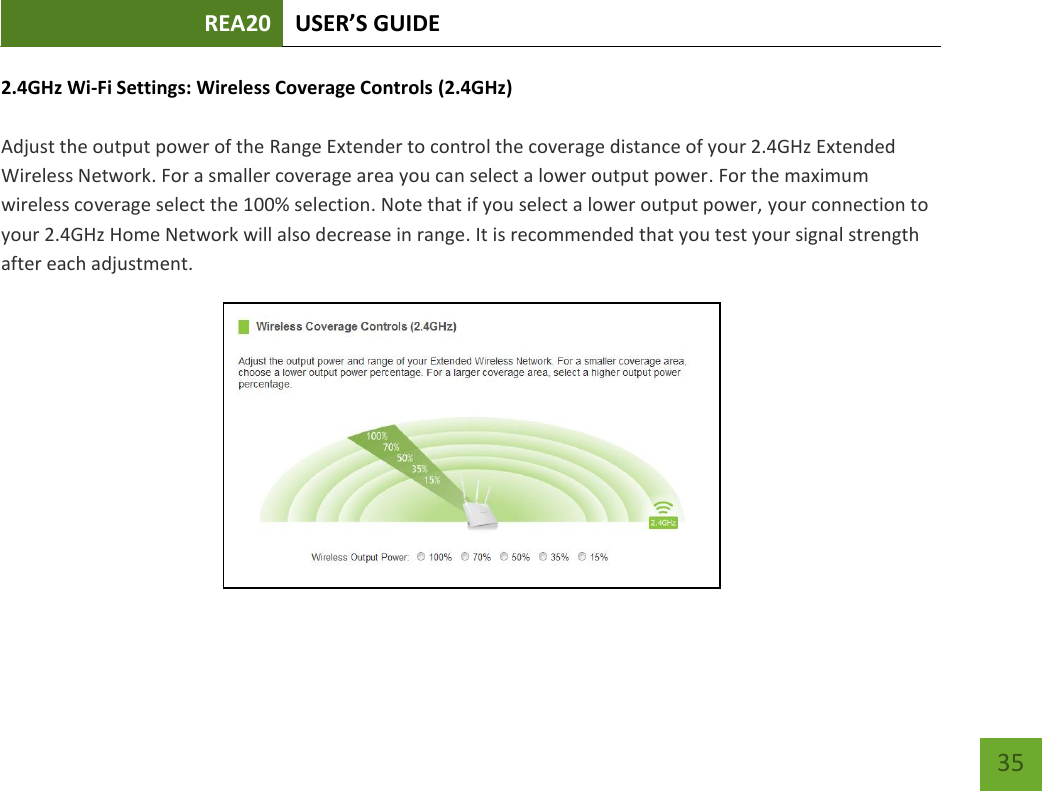 REA20 USER'S GUIDE

2.4GHz Wi-Fi Settings: Wireless Coverage Controls (2.4GHz)

Adjust the output power of the Range Extender to control the coverage distance of your 2.4GHz Extended Wireless Network. For a smaller coverage area you can select a lower output power. For the maximum wireless coverage select the 100% selection. Note that if you select a lower output power, your connection to your 2.4GHz Home Network will also decrease in range. It is recommended that you test your signal strength after each adjustment.

Wireless Coverage Controls (2.4GHz)

Adjust the output power and range of your Extended Wireless Network. For a smaller coverage area, choose a lower output power percentage. For a larger coverage area, select a higher output power percentage.

100%
70%
50%
35%
15%

2.4GHz

Wireless Output Power: 100% 70% 50% 35% 15%

35